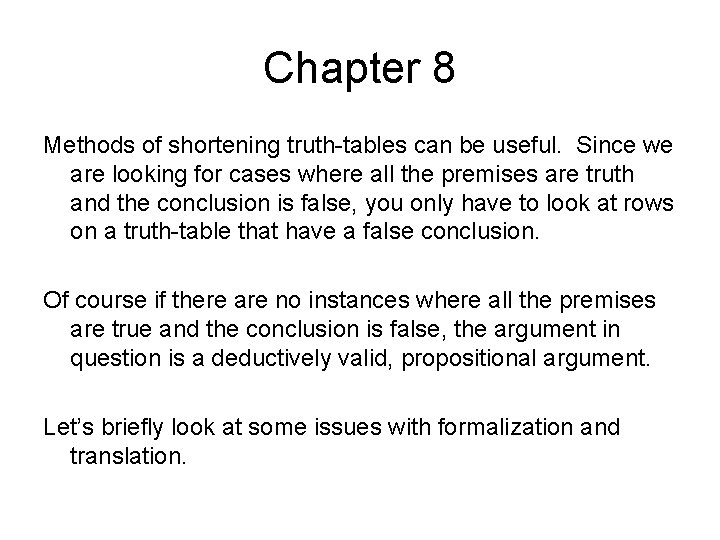 Chapter 8

Methods of shortening truth-tables can be useful. Since we are looking for cases where all the premises are truth and the conclusion is false, you only have to look at rows on a truth-table that have a false conclusion.

Of course if there are no instances where all the premises are true and the conclusion is false, the argument in question is a deductively valid, propositional argument.

Let's briefly look at some issues with formalization and translation.